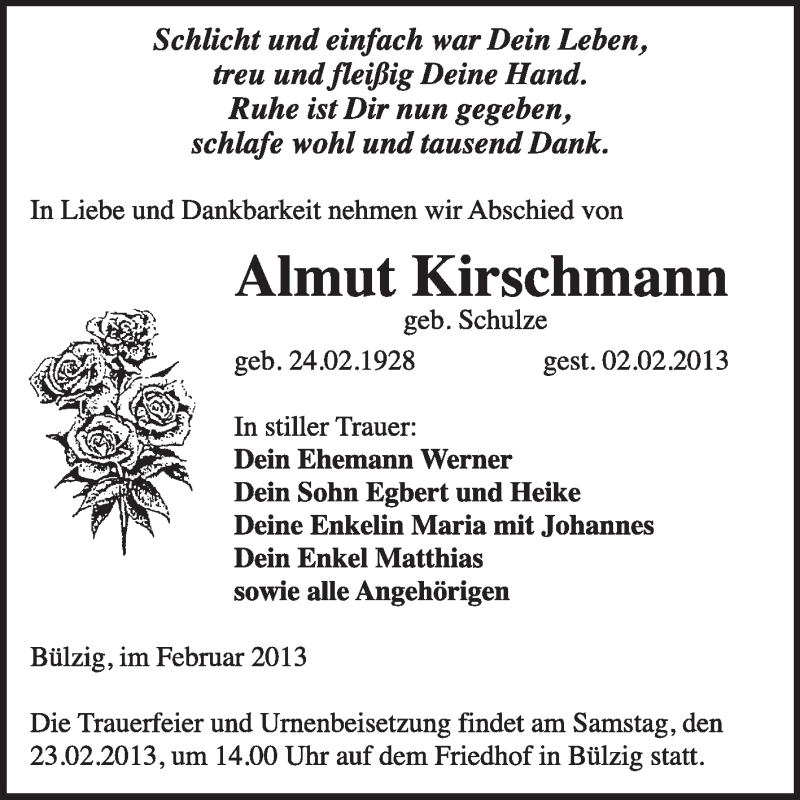 Schlicht und einfach war Dein Leben,
treu und fleißig Deine Hand.
Ruhe ist Dir nun gegeben,
schlafe wohl und tausend Dank.

In Liebe und Dankbarkeit nehmen wir Abschied von

Almut Kirschmann
geb. Schulze
geb. 24.02.1928 gest. 02.02.2013

In stiller Trauer:
Dein Ehemann Werner
Dein Sohn Egbert und Heike
Deine Enkelin Maria mit Johannes
Dein Enkel Matthias
sowie alle Angehörigen

Bülzig, im Februar 2013

Die Trauerfeier und Urnenbeisetzung findet am Samstag, den 23.02.2013, um 14.00 Uhr auf dem Friedhof in Bülzig statt.